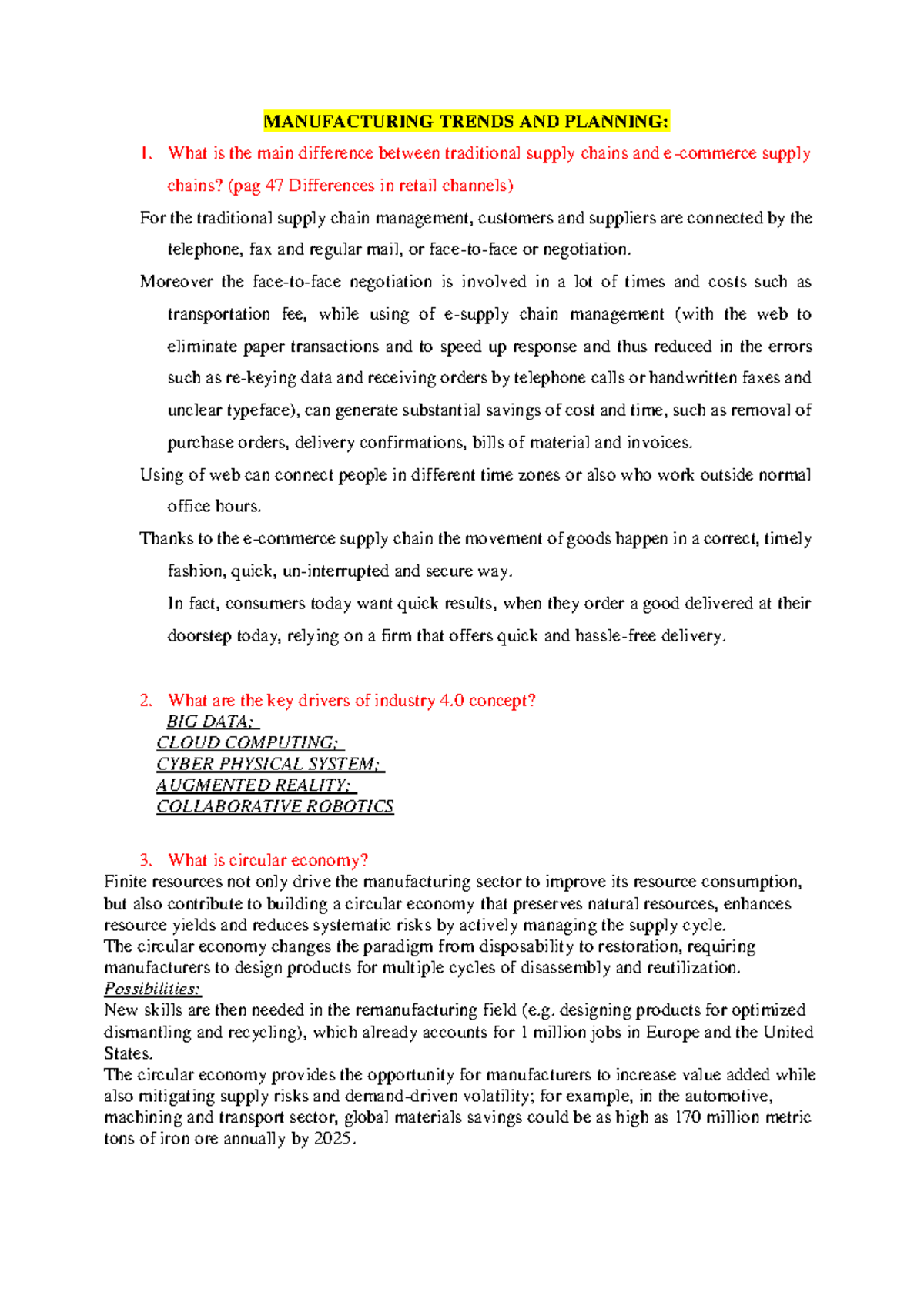 MANUFACTURING TRENDS AND PLANNING:

1. What is the main difference between traditional supply chains and e-commerce supply chains? (pag 47 Differences in retail channels)

For the traditional supply chain management, customers and suppliers are connected by the telephone, fax and regular mail, or face-to-face or negotiation.

Moreover the face-to-face negotiation is involved in a lot of times and costs such as transportation fee, while using of e-supply chain management (with the web to eliminate paper transactions and to speed up response and thus reduced in the errors such as re-keying data and receiving orders by telephone calls or handwritten faxes and unclear typeface), can generate substantial savings of cost and time, such as removal of purchase orders, delivery confirmations, bills of material and invoices.

Using of web can connect people in different time zones or also who work outside normal office hours.

Thanks to the e-commerce supply chain the movement of goods happen in a correct, timely fashion, quick, un-interrupted and secure way.
In fact, consumers today want quick results, when they order a good delivered at their doorstep today, relying on a firm that offers quick and hassle-free delivery.

2. What are the key drivers of industry 4.0 concept?
BIG DATA;
CLOUD COMPUTING;
CYBER PHYSICAL SYSTEM;
AUGMENTED REALITY;
COLLABORATIVE ROBOTICS

3. What is circular economy?
Finite resources not only drive the manufacturing sector to improve its resource consumption, but also contribute to building a circular economy that preserves natural resources, enhances resource yields and reduces systematic risks by actively managing the supply cycle.
The circular economy changes the paradigm from disposability to restoration, requiring manufacturers to design products for multiple cycles of disassembly and reutilization.
Possibilities:
New skills are then needed in the remanufacturing field (e.g. designing products for optimized dismantling and recycling), which already accounts for 1 million jobs in Europe and the United States.
The circular economy provides the opportunity for manufacturers to increase value added while also mitigating supply risks and demand-driven volatility; for example, in the automotive, machining and transport sector, global materials savings could be as high as 170 million metric tons of iron ore annually by 2025.